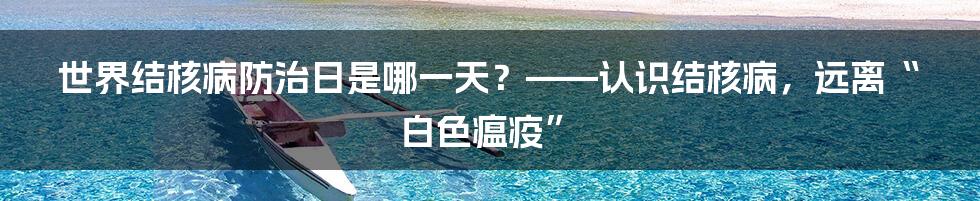 世界结核病防治日是哪一天？——认识结核病，远离“白色瘟疫”